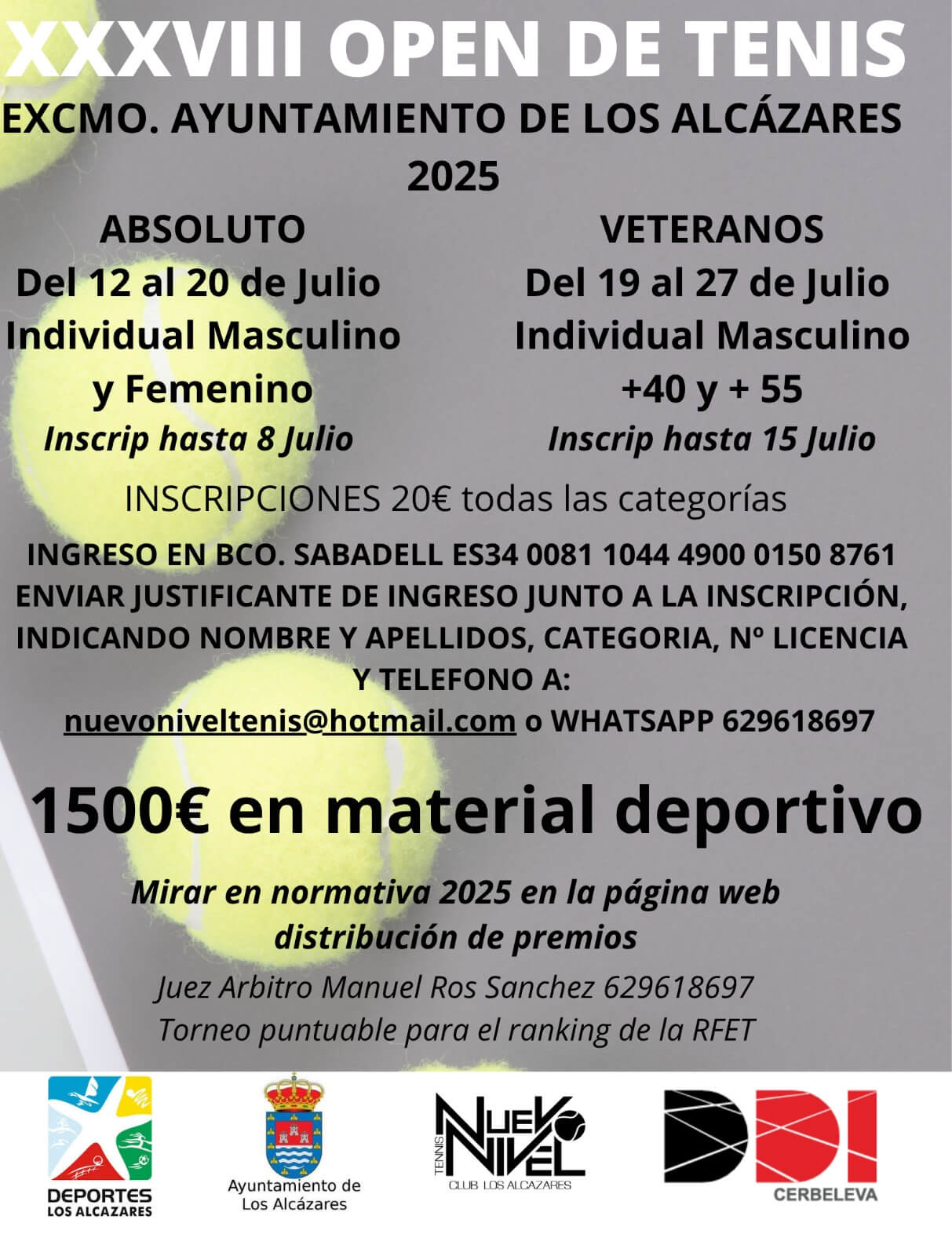 XXXVIII OPEN DE TENIS
EXCMO. AYUNTAMIENTO DE LOS ALCÁZARES
2025

ABSOLUTO
Del 12 al 20 de Julio
Individual Masculino y Femenino
Inscrip hasta 8 Julio

VETERANOS
Del 19 al 27 de Julio
Individual Masculino +40 y + 55
Inscrip hasta 15 Julio

INSCRIPCIONES 20€ todas las categorías

INGRESO EN BCO. SABADELL ES34 0081 1044 4900 0150 8761
ENVIAR JUSTIFICANTE DE INGRESO JUNTO A LA INSCRIPCIÓN, INDICANDO NOMBRE Y APELLIDOS, CATEGORIA, Nº LICENCIA Y TELEFONO A:
nuevoniveltenis@hotmail.com o WHATSAPP 629618697

1500€ en material deportivo

Mirar en normativa 2025 en la página web distribución de premios
Juez Arbitro Manuel Ros Sanchez 629618697
Torneo puntuable para el ranking de la RFET

DEPORTES LOS ALCAZARES
Ayuntamiento de Los Alcázares
TENNIS NUEVO NIVEL CLUB LOS ALCAZARES
DDI CERBELEVA